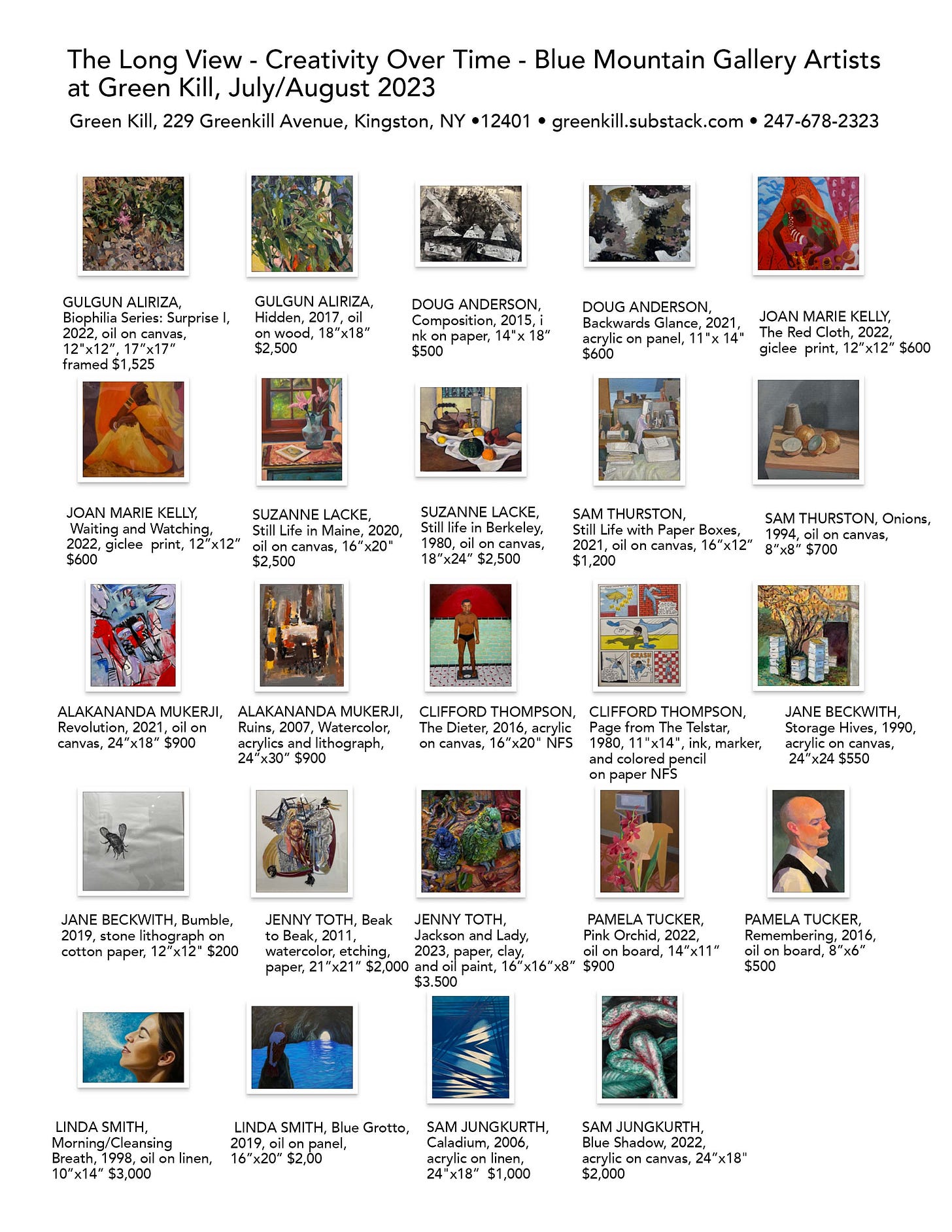 The Long View - Creativity Over Time - Blue Mountain Gallery Artists at Green Kill, July/August 2023

Green Kill, 229 Greenkill Avenue, Kingston, NY •12401 • greenkill.substack.com • 247-678-2323

GULGUN ALIRIZA, Biophilia Series: Surprise I, 2022, oil on canvas, 12"x12", 17"x17" framed $1,525

GULGUN ALIRIZA, Hidden, 2017, oil on wood, 18"x18" $2,500

DOUG ANDERSON, Composition, 2015, i nk on paper, 14"x 18" $500

DOUG ANDERSON, Backwards Glance, 2021, acrylic on panel, 11"x 14" $600

JOAN MARIE KELLY, The Red Cloth, 2022, giclee print, 12"x12" $600

JOAN MARIE KELLY, Waiting and Watching, 2022, giclee print, 12"x12" $600

SUZANNE LACKE, Still Life in Maine, 2020, oil on canvas, 16"x20" $2,500

SUZANNE LACKE, Still life in Berkeley, 1980, oil on canvas, 18"x24" $2,500

SAM THURSTON, Still Life with Paper Boxes, 2021, oil on canvas, 16"x12" $1,200

SAM THURSTON, Onions, 1994, oil on canvas, 8"x8" $700

ALAKANANDA MUKERJI, Revolution, 2021, oil on canvas, 24"x18" $900

ALAKANANDA MUKERJI, Ruins, 2007, Watercolor, acrylics and lithograph, 24"x30" $900

CLIFFORD THOMPSON, The Dieter, 2016, acrylic on canvas, 16"x20" NFS

CLIFFORD THOMPSON, Page from The Telstar, 1980, 11"x14", ink, marker, and colored pencil on paper NFS

JANE BECKWITH, Storage Hives, 1990, acrylic on canvas, 24"x24 $550

JANE BECKWITH, Bumble, 2019, stone lithograph on cotton paper, 12"x12" $200

JENNY TOTH, Beak to Beak, 2011, watercolor, etching, paper, 21"x21" $2,000

JENNY TOTH, Jackson and Lady, 2023, paper, clay, and oil paint, 16"x16"x8" $3.500

PAMELA TUCKER, Pink Orchid, 2022, oil on board, 14"x11" $900

PAMELA TUCKER, Remembering, 2016, oil on board, 8"x6" $500

LINDA SMITH, Morning/Cleansing Breath, 1998, oil on linen, 10"x14" $3,000

LINDA SMITH, Blue Grotto, 2019, oil on panel, 16"x20" $2,00

SAM JUNGKURTH, Caladium, 2006, acrylic on linen, 24"x18" $1,000

SAM JUNGKURTH, Blue Shadow, 2022, acrylic on canvas, 24"x18" $2,000